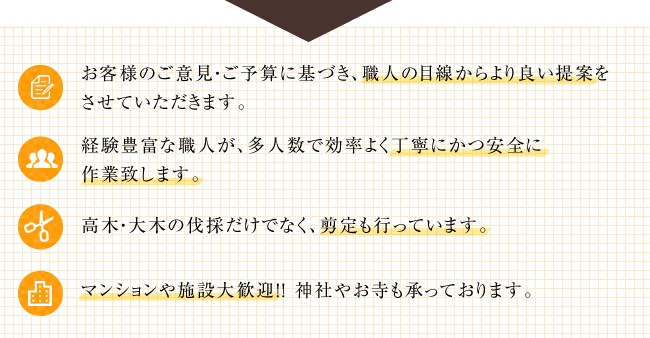 お客様のご意見・ご予算に基づき、職人の目線からより良い提案をさせていただきます。

経験豊富な職人が、多人数で効率よく丁寧にかつ安全に作業致します。

高木・大木の伐採だけでなく、剪定も行っています。

マンションや施設大歓迎!! 神社やお寺も承っております。